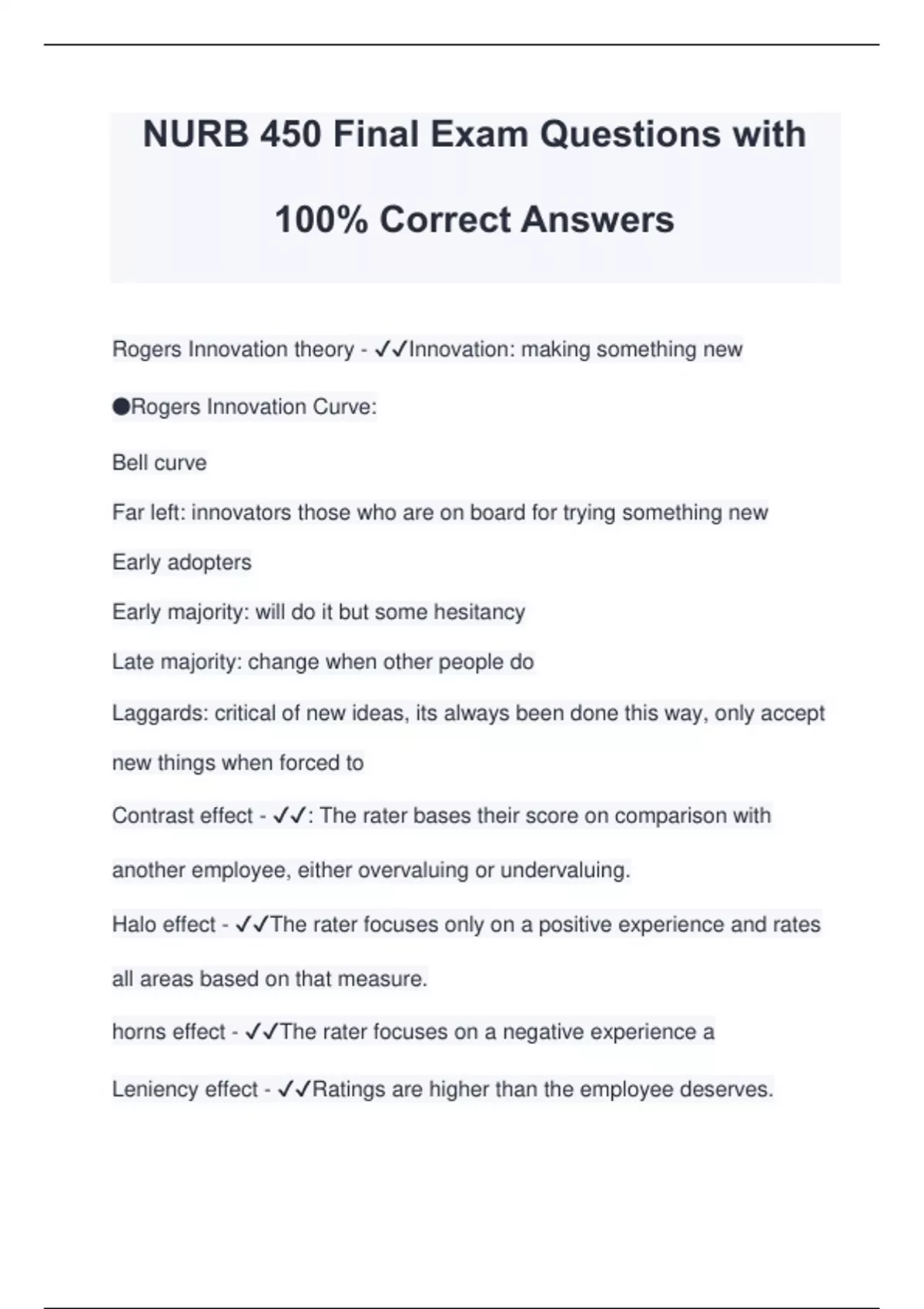 NURB 450 Final Exam Questions with 100% Correct Answers

Rogers Innovation theory - ✓✓Innovation: making something new

●Rogers Innovation Curve:

Bell curve

Far left: innovators those who are on board for trying something new

Early adopters

Early majority: will do it but some hesitancy

Late majority: change when other people do

Laggards: critical of new ideas, its always been done this way, only accept new things when forced to

Contrast effect - ✓✓: The rater bases their score on comparison with another employee, either overvaluing or undervaluing.

Halo effect - ✓✓The rater focuses only on a positive experience and rates all areas based on that measure.

horns effect - ✓✓The rater focuses on a negative experience a

Leniency effect - ✓✓Ratings are higher than the employee deserves.